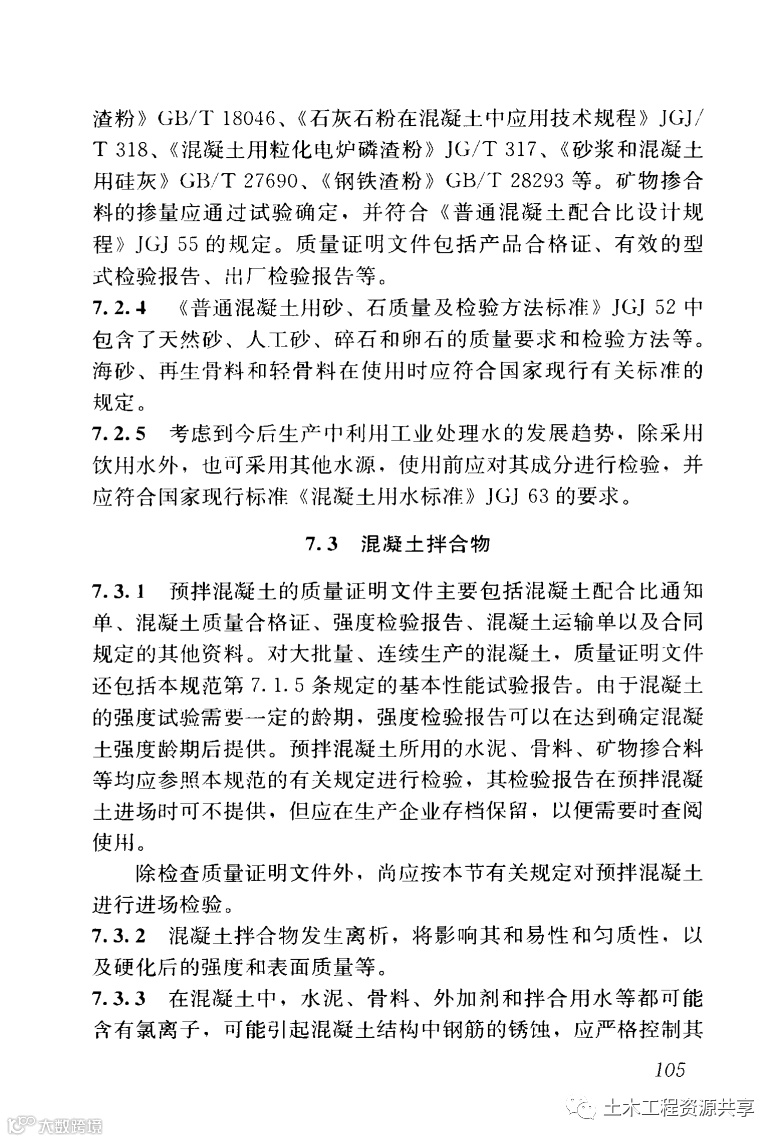 渣粉》GB/T 18046、《石灰石粉在混凝土中应用技术规程》JGJ/T 318、《混凝土用粒化电炉磷渣粉》JG/T 317、《砂浆和混凝土用硅灰》GB/T 27690、《钢铁渣粉》GB/T 28293 等。矿物掺合料的掺量应通过试验确定，并符合《普通混凝土配合比设计规程》JGJ 55 的规定。质量证明文件包括产品合格证、有效的型式检验报告、出厂检验报告等。

7.2.4 《普通混凝土用砂、石质量及检验方法标准》JGJ 52 中包含了天然砂、人工砂、碎石和卵石的质量要求和检验方法等。海砂、再生骨料和轻骨料在使用时应符合国家现行有关标准的规定。

7.2.5 考虑到今后生产中利用工业处理水的发展趋势，除采用饮用水外，也可采用其他水源，使用前应对其成分进行检验，并应符合国家现行标准《混凝土用水标准》JGJ 63 的要求。

7.3 混凝土拌合物

7.3.1 预拌混凝土的质量证明文件主要包括混凝土配合比通知单、混凝土质量合格证、强度检验报告、混凝土运输单以及合同规定的其他资料。对大批量、连续生产的混凝土，质量证明文件还包括本规范第 7.1.5 条规定的基本性能试验报告。由于混凝土的强度试验需要一定的龄期，强度检验报告可以在达到确定混凝土强度龄期后提供。预拌混凝土所用的水泥、骨料、矿物掺合料等均应参照本规范的有关规定进行检验，其检验报告在预拌混凝土进场时可不提供，但应在生产企业存档保留，以便需要时查阅使用。

除检查质量证明文件外，尚应按本节有关规定对预拌混凝土进行进场检验。

7.3.2 混凝土拌合物发生离析，将影响其和易性和匀质性，以及硬化后的强度和表面质量等。

7.3.3 在混凝土中，水泥、骨料、外加剂和拌合用水等都可能含有氯离子，可能引起混凝土结构中钢筋的锈蚀，应严格控制其

105

大数跨境

土木工程资源共享